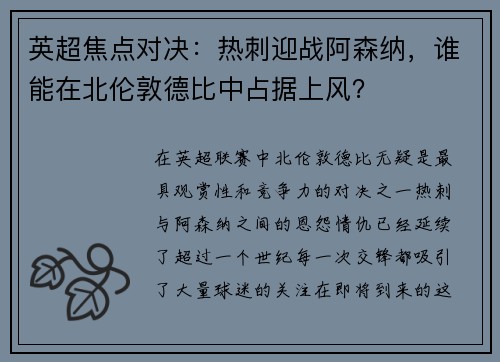 英超焦点对决：热刺迎战阿森纳，谁能在北伦敦德比中占据上风？

在英超联赛中北伦敦德比无疑是最具观赏性和竞争力的对决之一热刺与阿森纳之间的恩怨情仇已经延续了超过一个世纪每一次交锋都吸引了大量球迷的关注在即将到来的这